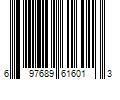 6 97689 61601 3